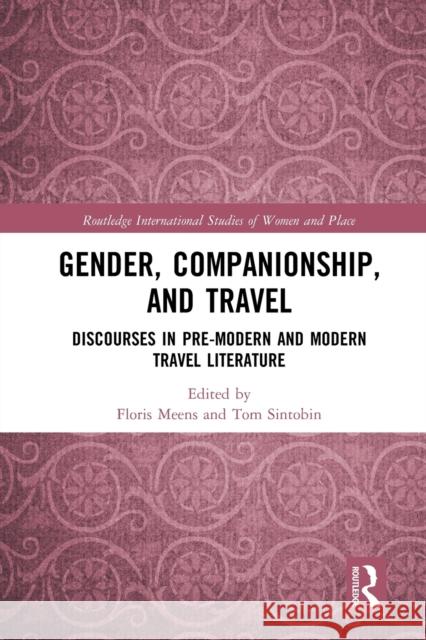 Routledge International Studies of Women and Place

GENDER, COMPANIONSHIP, AND TRAVEL

DISCOURSES IN PRE-MODERN AND MODERN TRAVEL LITERATURE

Edited by
Floris Meens and Tom Sintobin

ROUTLEDGE